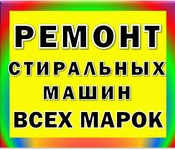 РЕМОНТ
СТИРАЛЬНЫХ
МАШИН
ВСЕХ МАРОК